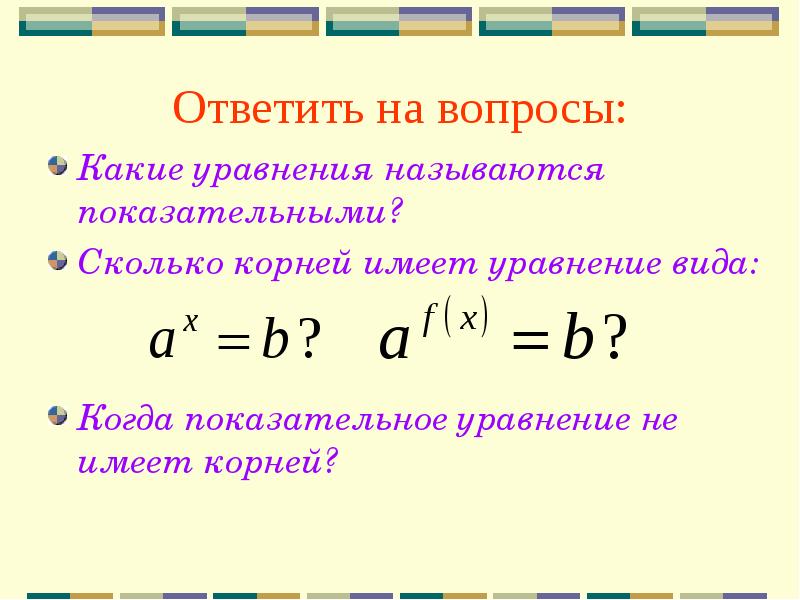 Ответить на вопросы:

Какие уравнения называются показательными?

Сколько корней имеет уравнение вида:

$a^x = b$? $a^{f(x)} = b$?

Когда показательное уравнение не имеет корней?